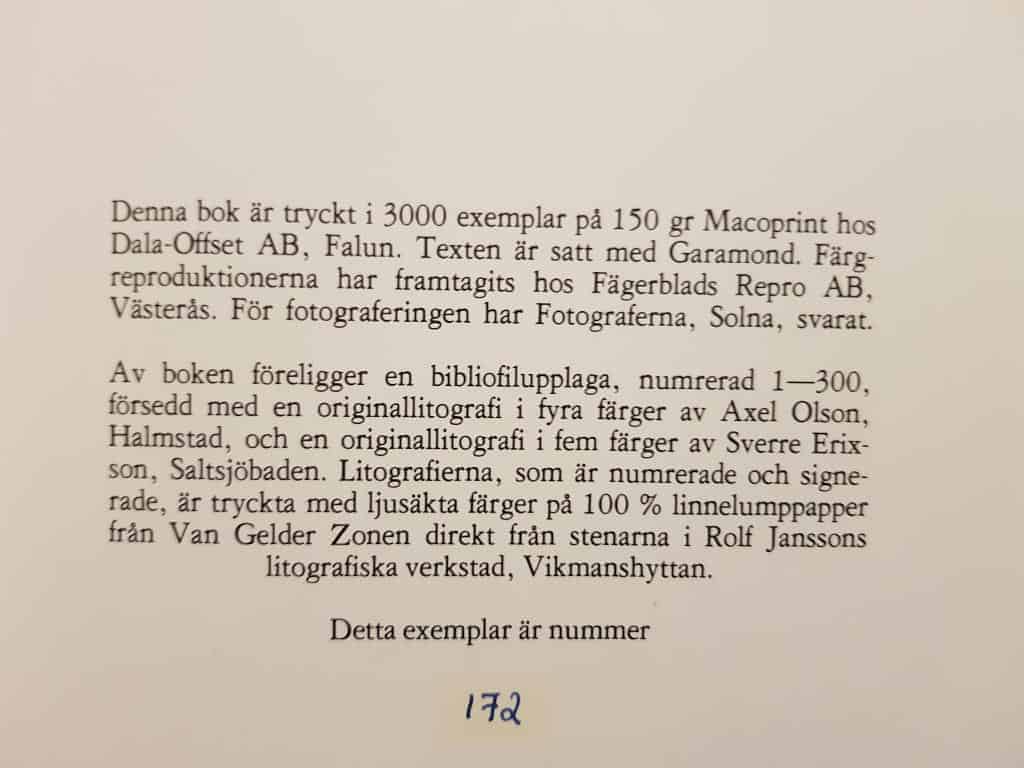 Denna bok är tryckt i 3000 exemplar på 150 gr Macoprint hos Dala-Offset AB, Falun. Texten är satt med Garamond. Färgreproduktionerna har framtagits hos Fägerblads Repro AB, Västerås. För fotograferingen har Fotograferna, Solna, svarat.

Av boken föreligger en bibliofilupplaga, numrerad 1—300, försedd med en originallitografi i fyra färger av Axel Olson, Halmstad, och en originallitografi i fem färger av Sverre Erixson, Saltsjöbaden. Litografierna, som är numrerade och signerade, är tryckta med ljusäkta färger på 100 % linnelumppapper från Van Gelder Zonen direkt från stenarna i Rolf Janssons litografiska verkstad, Vikmanshyttan.

Detta exemplar är nummer

172